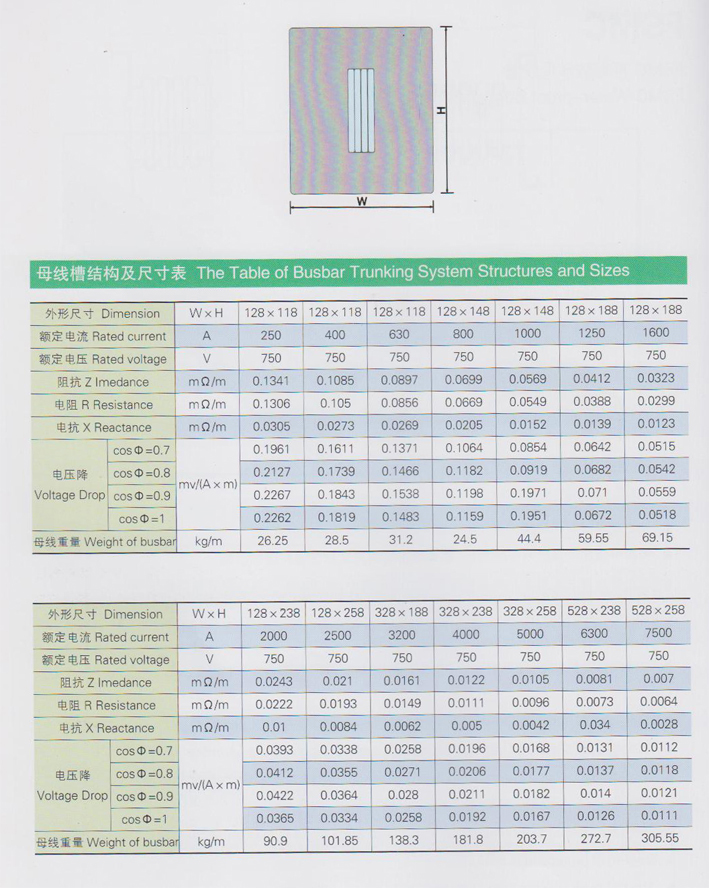 H

W

母线槽结构及尺寸表 The Table of Busbar Trunking System Structures and Sizes

| 外形尺寸 Dimension | | W×H | 128×118 | 128×118 | 128×118 | 128×148 | 128×148 | 128×188 | 128×188 |
|---|---|---|---|---|---|---|---|---|---|
| 额定电流 Rated current | | A | 250 | 400 | 630 | 800 | 1000 | 1250 | 1600 |
| 额定电压 Rated voltage | | V | 750 | 750 | 750 | 750 | 750 | 750 | 750 |
| 阻抗 Z Imedance | | mΩ/m | 0.1341 | 0.1085 | 0.0897 | 0.0699 | 0.0569 | 0.0412 | 0.0323 |
| 电阻 R Resistance | | mΩ/m | 0.1306 | 0.105 | 0.0856 | 0.0669 | 0.0549 | 0.0388 | 0.0299 |
| 电抗 X Reactance | | mΩ/m | 0.0305 | 0.0273 | 0.0269 | 0.0205 | 0.0152 | 0.0139 | 0.0123 |
| 电压降 Voltage Drop | cosΦ=0.7 | mv/(A×m) | 0.1961 | 0.1611 | 0.1371 | 0.1064 | 0.0854 | 0.0642 | 0.0515 |
| | cosΦ=0.8 | | 0.2127 | 0.1739 | 0.1466 | 0.1182 | 0.0919 | 0.0682 | 0.0542 |
| | cosΦ=0.9 | | 0.2267 | 0.1843 | 0.1538 | 0.1198 | 0.1971 | 0.071 | 0.0559 |
| | cosΦ=1 | | 0.2262 | 0.1819 | 0.1483 | 0.1159 | 0.1951 | 0.0672 | 0.0518 |
| 母线重量 Weight of busbar | | kg/m | 26.25 | 28.5 | 31.2 | 24.5 | 44.4 | 59.55 | 69.15 |

| 外形尺寸 Dimension | | W×H | 128×238 | 128×258 | 328×188 | 328×238 | 328×258 | 528×238 | 528×258 |
|---|---|---|---|---|---|---|---|---|---|
| 额定电流 Rated current | | A | 2000 | 2500 | 3200 | 4000 | 5000 | 6300 | 7500 |
| 额定电压 Rated voltage | | V | 750 | 750 | 750 | 750 | 750 | 750 | 750 |
| 阻抗 Z Imedance | | mΩ/m | 0.0243 | 0.021 | 0.0161 | 0.0122 | 0.0105 | 0.0081 | 0.007 |
| 电阻 R Resistance | | mΩ/m | 0.0222 | 0.0193 | 0.0149 | 0.0111 | 0.0096 | 0.0073 | 0.0064 |
| 电抗 X Reactance | | mΩ/m | 0.01 | 0.0084 | 0.0062 | 0.005 | 0.0042 | 0.034 | 0.0028 |
| 电压降 Voltage Drop | cosΦ=0.7 | mv/(A×m) | 0.0393 | 0.0338 | 0.0258 | 0.0196 | 0.0168 | 0.0131 | 0.0112 |
| | cosΦ=0.8 | | 0.0412 | 0.0355 | 0.0271 | 0.0206 | 0.0177 | 0.0137 | 0.0118 |
| | cosΦ=0.9 | | 0.0422 | 0.0364 | 0.028 | 0.0211 | 0.0182 | 0.014 | 0.0121 |
| | cosΦ=1 | | 0.0365 | 0.0334 | 0.0258 | 0.0192 | 0.0167 | 0.0126 | 0.0111 |
| 母线重量 Weight of busbar | | kg/m | 90.9 | 101.85 | 138.3 | 181.8 | 203.7 | 272.7 | 305.55 |